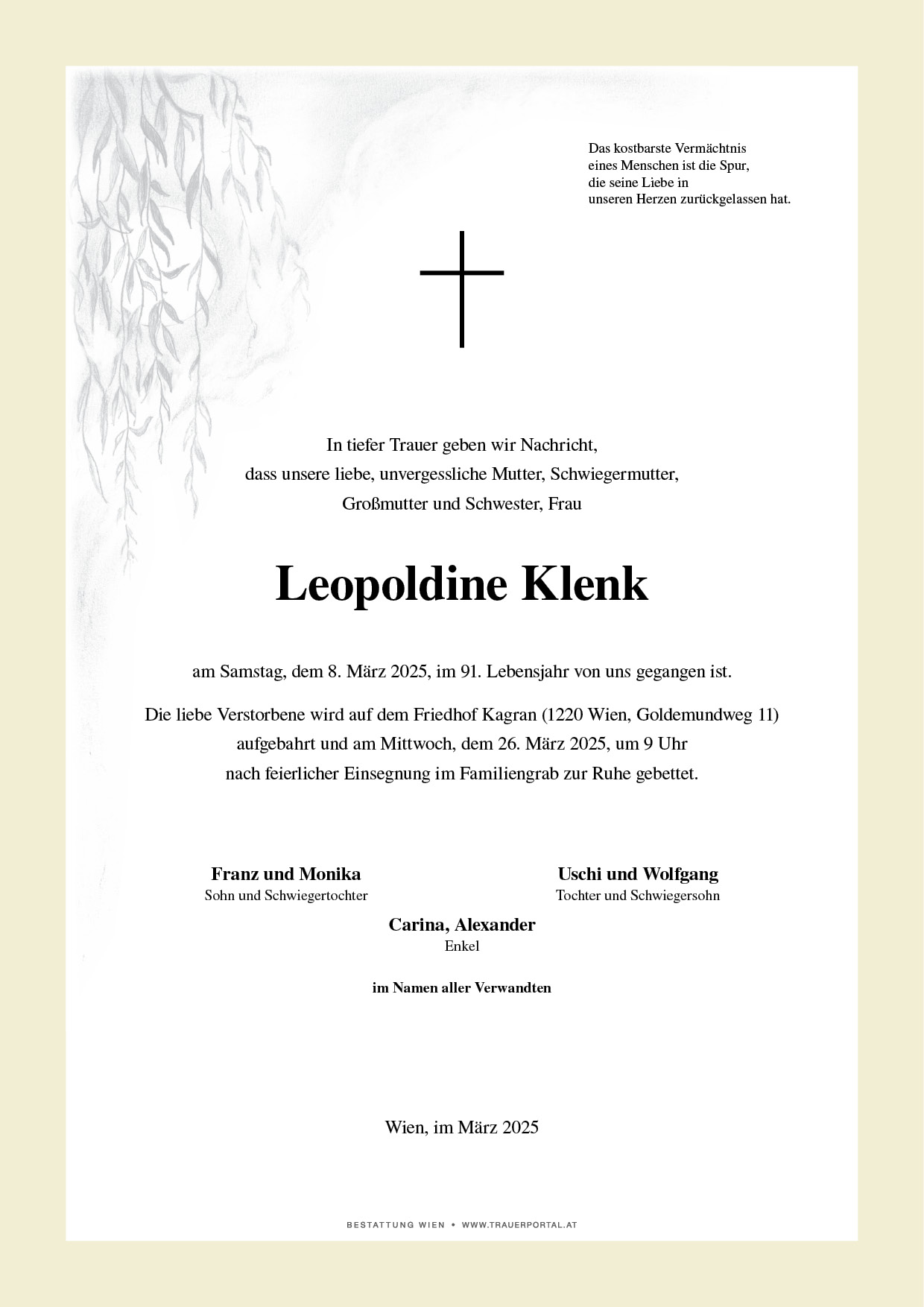 Das kostbarste Vermächtnis
eines Menschen ist die Spur,
die seine Liebe in
unseren Herzen zurückgelassen hat.

In tiefer Trauer geben wir Nachricht,
dass unsere liebe, unvergessliche Mutter, Schwiegermutter,
Großmutter und Schwester, Frau

Leopoldine Klenk

am Samstag, dem 8. März 2025, im 91. Lebensjahr von uns gegangen ist.

Die liebe Verstorbene wird auf dem Friedhof Kagran (1220 Wien, Goldemundweg 11)
aufgebahrt und am Mittwoch, dem 26. März 2025, um 9 Uhr
nach feierlicher Einsegnung im Familiengrab zur Ruhe gebettet.

Franz und Monika
Sohn und Schwiegertochter

Uschi und Wolfgang
Tochter und Schwiegersohn

Carina, Alexander
Enkel

im Namen aller Verwandten

Wien, im März 2025

BESTATTUNG WIEN • WWW.TRAUERPORTAL.AT